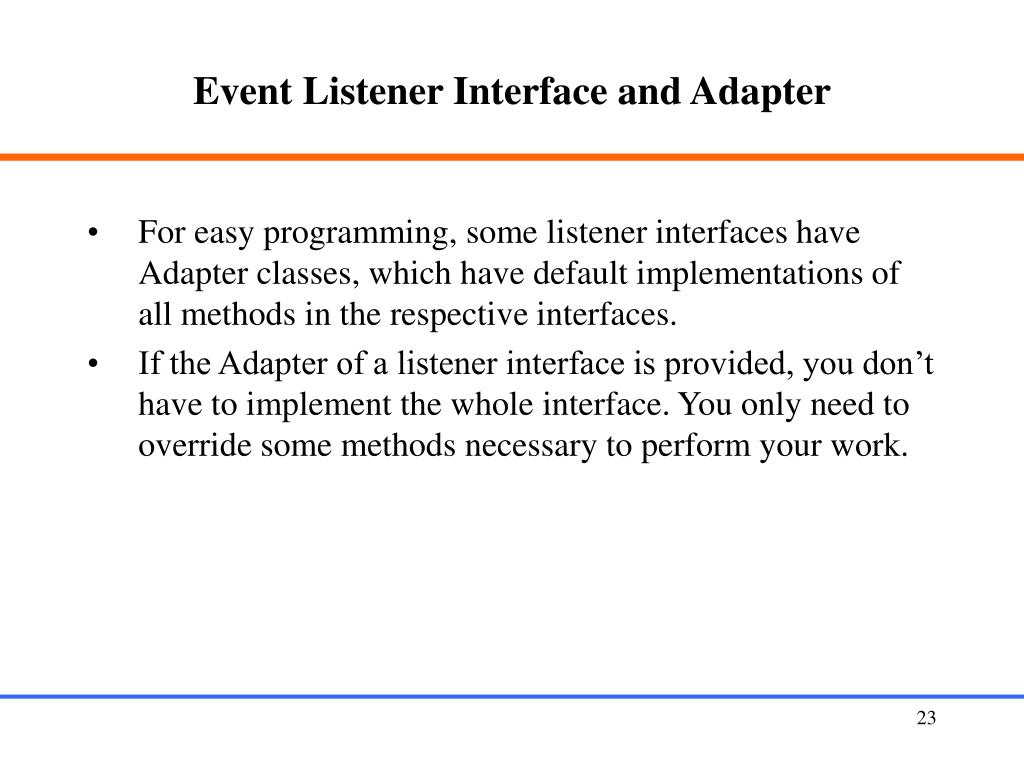 Event Listener Interface and Adapter

• For easy programming, some listener interfaces have Adapter classes, which have default implementations of all methods in the respective interfaces.
• If the Adapter of a listener interface is provided, you don’t have to implement the whole interface. You only need to override some methods necessary to perform your work.

23